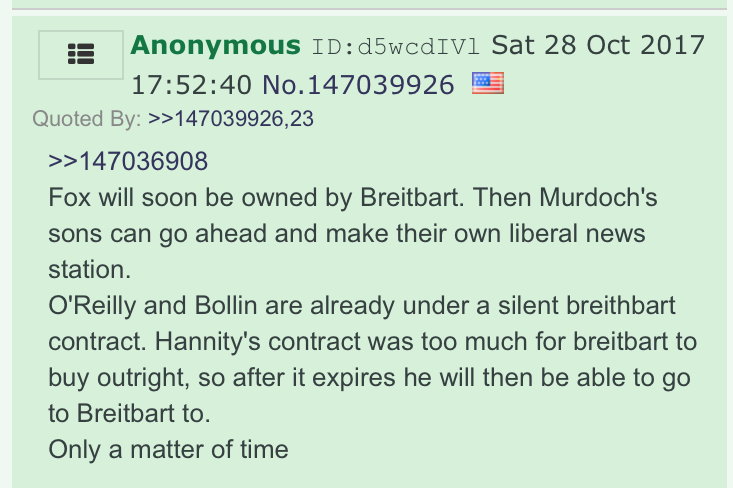 Anonymous ID:d5wcdIVl Sat 28 Oct 2017 17:52:40 No.147039926

Quoted By: >>147039926,23

>>147036908
Fox will soon be owned by Breitbart. Then Murdoch's sons can go ahead and make their own liberal news station.
O'Reilly and Bollin are already under a silent breithbart contract. Hannity's contract was too much for breitbart to buy outright, so after it expires he will then be able to go to Breitbart to.
Only a matter of time